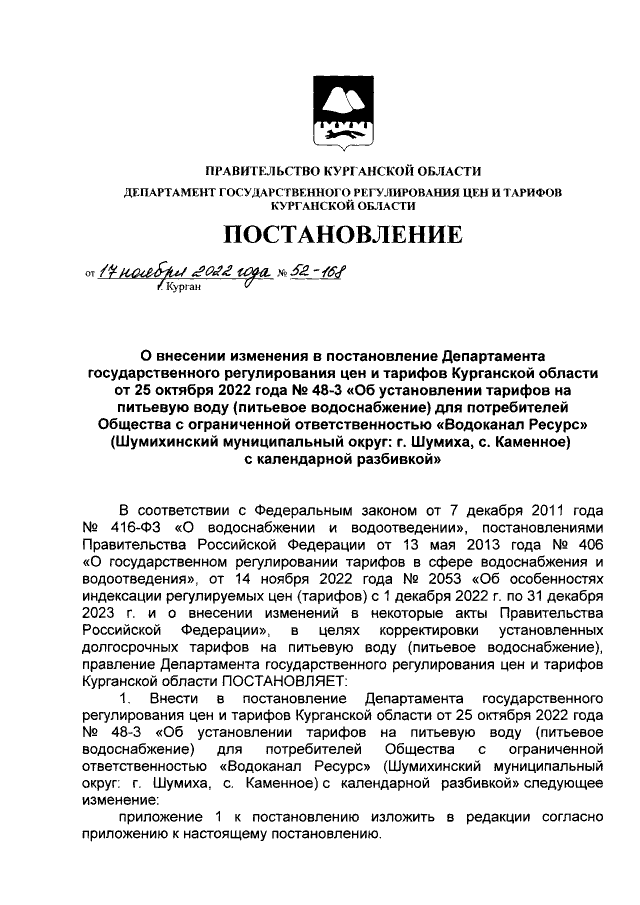 ПРАВИТЕЛЬСТВО КУРГАНСКОЙ ОБЛАСТИ

ДЕПАРТАМЕНТ ГОСУДАРСТВЕННОГО РЕГУЛИРОВАНИЯ ЦЕН И ТАРИФОВ КУРГАНСКОЙ ОБЛАСТИ

ПОСТАНОВЛЕНИЕ

от 17 ноября 2022 года № 52-168
г. Курган

О внесении изменения в постановление Департамента государственного регулирования цен и тарифов Курганской области от 25 октября 2022 года № 48-3 «Об установлении тарифов на питьевую воду (питьевое водоснабжение) для потребителей Общества с ограниченной ответственностью «Водоканал Ресурс» (Шумихинский муниципальный округ: г. Шумиха, с. Каменное) с календарной разбивкой»

В соответствии с Федеральным законом от 7 декабря 2011 года № 416-ФЗ «О водоснабжении и водоотведении», постановлениями Правительства Российской Федерации от 13 мая 2013 года № 406 «О государственном регулировании тарифов в сфере водоснабжения и водоотведения», от 14 ноября 2022 года № 2053 «Об особенностях индексации регулируемых цен (тарифов) с 1 декабря 2022 г. по 31 декабря 2023 г. и о внесении изменений в некоторые акты Правительства Российской Федерации», в целях корректировки установленных долгосрочных тарифов на питьевую воду (питьевое водоснабжение), правление Департамента государственного регулирования цен и тарифов Курганской области ПОСТАНОВЛЯЕТ:

1. Внести в постановление Департамента государственного регулирования цен и тарифов Курганской области от 25 октября 2022 года № 48-3 «Об установлении тарифов на питьевую воду (питьевое водоснабжение) для потребителей Общества с ограниченной ответственностью «Водоканал Ресурс» (Шумихинский муниципальный округ: г. Шумиха, с. Каменное) с календарной разбивкой» следующее изменение:

приложение 1 к постановлению изложить в редакции согласно приложению к настоящему постановлению.